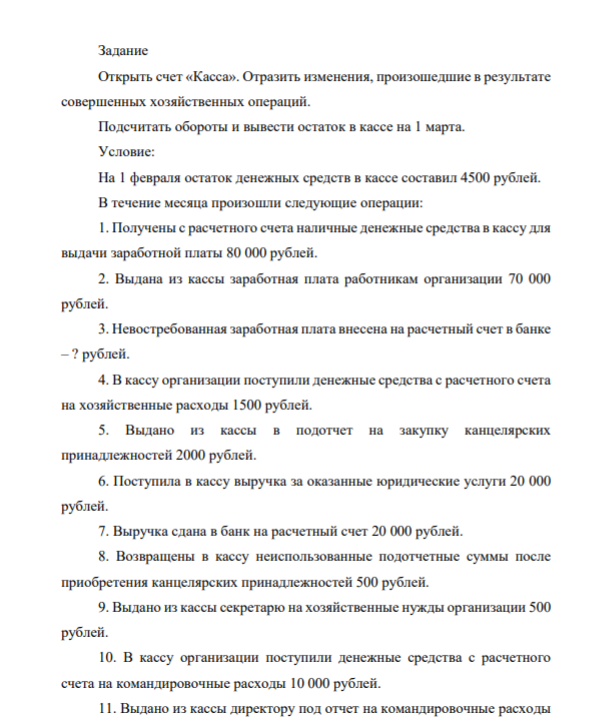 Задание

Открыть счет «Касса». Отразить изменения, произошедшие в результате совершенных хозяйственных операций.

Подсчитать обороты и вывести остаток в кассе на 1 марта.

Условие:

На 1 февраля остаток денежных средств в кассе составил 4500 рублей.

В течение месяца произошли следующие операции:

1. Получены с расчетного счета наличные денежные средства в кассу для выдачи заработной платы 80 000 рублей.

2. Выдана из кассы заработная плата работникам организации 70 000 рублей.

3. Невостребованная заработная плата внесена на расчетный счет в банке – ? рублей.

4. В кассу организации поступили денежные средства с расчетного счета на хозяйственные расходы 1500 рублей.

5. Выдано из кассы в подотчет на закупку канцелярских принадлежностей 2000 рублей.

6. Поступила в кассу выручка за оказанные юридические услуги 20 000 рублей.

7. Выручка сдана в банк на расчетный счет 20 000 рублей.

8. Возвращены в кассу неиспользованные подотчетные суммы после приобретения канцелярских принадлежностей 500 рублей.

9. Выдано из кассы секретарю на хозяйственные нужды организации 500 рублей.

10. В кассу организации поступили денежные средства с расчетного счета на командировочные расходы 10 000 рублей.

11. Выдано из кассы директору под отчет на командировочные расходы